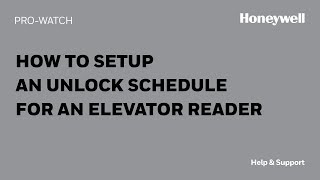 PRO-WATCH

Honeywell

HOW TO SETUP
AN UNLOCK SCHEDULE
FOR AN ELEVATOR READER

Help & Support